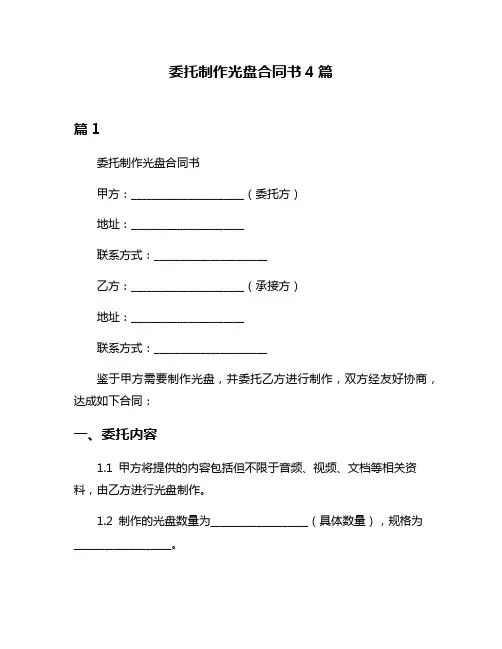 委托制作光盘合同书 4 篇

篇 1

委托制作光盘合同书

甲方：____________________（委托方）

地址：____________________

联系方式：____________________

乙方：____________________（承接方）

地址：____________________

联系方式：____________________

鉴于甲方需要制作光盘，并委托乙方进行制作，双方经友好协商，达成如下合同：

一、委托内容

1.1 甲方将提供的内容包括但不限于音频、视频、文档等相关资料，由乙方进行光盘制作。

1.2 制作的光盘数量为_________________（具体数量），规格为_________________。